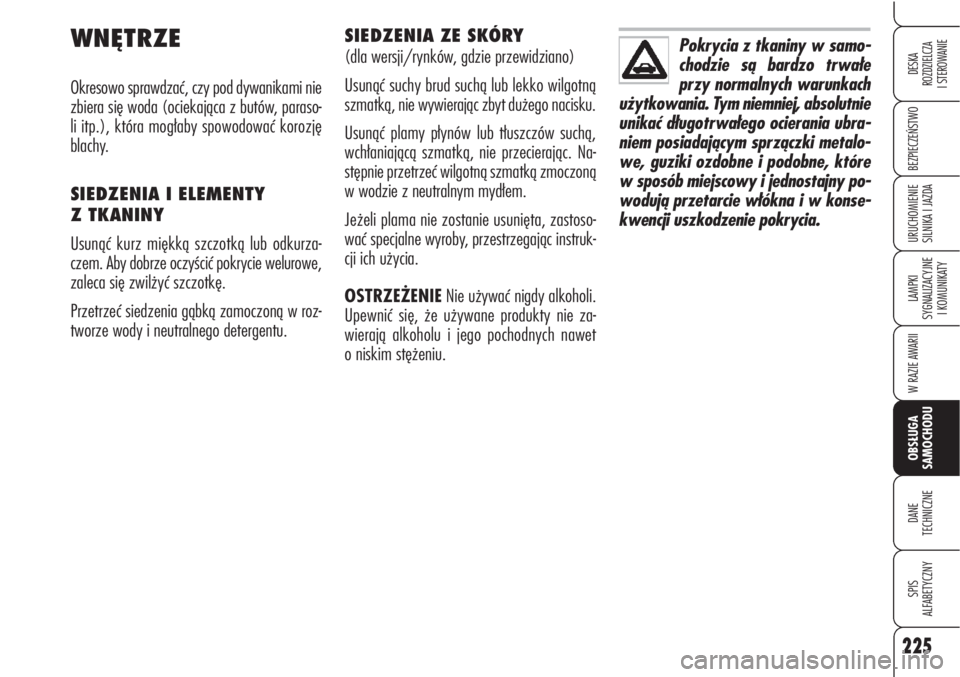 WNĘTRZE

Okresowo sprawdzać, czy pod dywanikami nie zbiera się woda (ociekająca z butów, parasoli itp.), która mogłaby spowodować korozję blachy.

SIEDZENIA I ELEMENTY Z TKANINY

Usunąć kurz miękką szczotką lub odkurzaczem. Aby dobrze oczyścić pokrycie welurowe, zaleca się zwilżyć szczotkę.

Przetrzeć siedzenia gąbką zamoczoną w roztworze wody i neutralnego detergentu.

SIEDZENIA ZE SKÓRY
(dla wersji/rynków, gdzie przewidziano)

Usunąć suchy brud suchą lub lekko wilgotną szmatką, nie wywierając zbyt dużego nacisku.

Usunąć plamy płynów lub tłuszczów suchą, wchłaniającą szmatką, nie przecierając. Następnie przetrzeć wilgotną szmatką zmoczoną w wodzie z neutralnym mydłem.

Jeżeli plama nie zostanie usunięta, zastosować specjalne wyroby, przestrzegając instrukcji ich użycia.

OSTRZEŻENIE Nie używać nigdy alkoholi. Upewnić się, że używane produkty nie zawierają alkoholu i jego pochodnych nawet o niskim stężeniu.

Pokrycia z tkaniny w samochodzie są bardzo trwałe przy normalnych warunkach użytkowania. Tym niemniej, absolutnie unikać długotrwałego ocierania ubraniem posiadającym sprzączki metalowe, guziki ozdobne i podobne, które w sposób miejscowy i jednostajny powodują przetarcie włókna i w konsekwencji uszkodzenie pokrycia.

DESKA ROZDZIELCZA I STEROWANIE
BEZPIECZEŃSTWO
URUCHOMIENIE SILNIKA I JAZDA
LAMPKI SYGNALIZACYJNE I KOMUNIKATY
W RAZIE AWARII
OBSŁUGA SAMOCHODU
DANE TECHNICZNE
SPIS ALFABETYCZNY

225

carmanualsonline.info